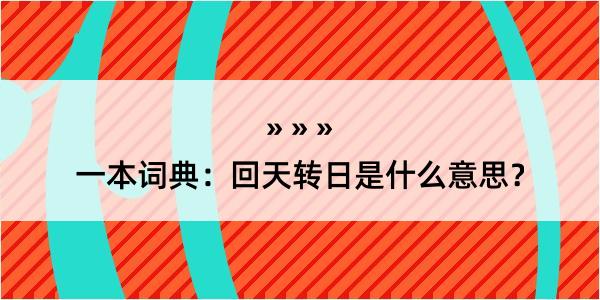 » » »

一本词典：回天转日是什么意思？